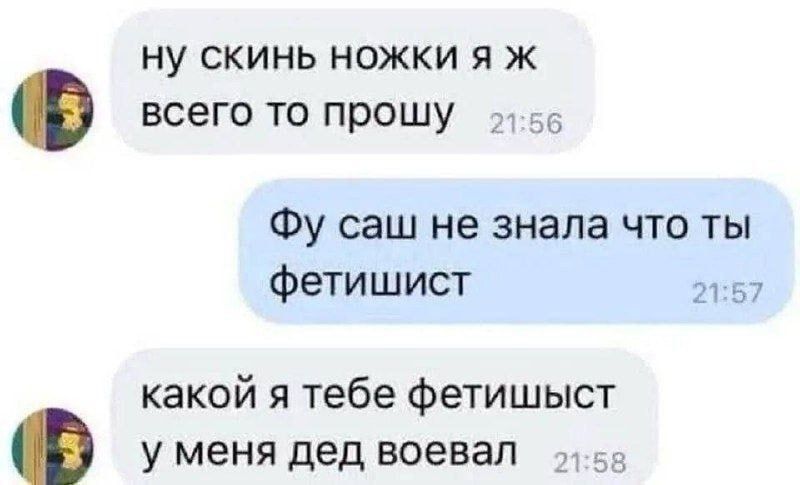 ну скинь ножки я ж всего то прошу 21:56

Фу саш не знала что ты фетишист 21:57

какой я тебе фетишыст у меня дед воевал 21:58